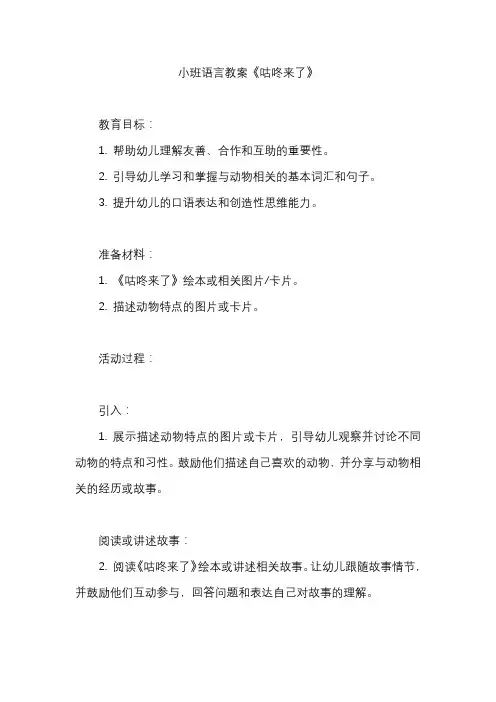 小班语言教案《咕咚来了》

教育目标：

1. 帮助幼儿理解友善、合作和互助的重要性。

2. 引导幼儿学习和掌握与动物相关的基本词汇和句子。

3. 提升幼儿的口语表达和创造性思维能力。

准备材料：

1. 《咕咚来了》绘本或相关图片/卡片。

2. 描述动物特点的图片或卡片。

活动过程：

引入：

1. 展示描述动物特点的图片或卡片，引导幼儿观察并讨论不同动物的特点和习性。鼓励他们描述自己喜欢的动物，并分享与动物相关的经历或故事。

阅读或讲述故事：

2. 阅读《咕咚来了》绘本或讲述相关故事。让幼儿跟随故事情节，并鼓励他们互动参与，回答问题和表达自己对故事的理解。